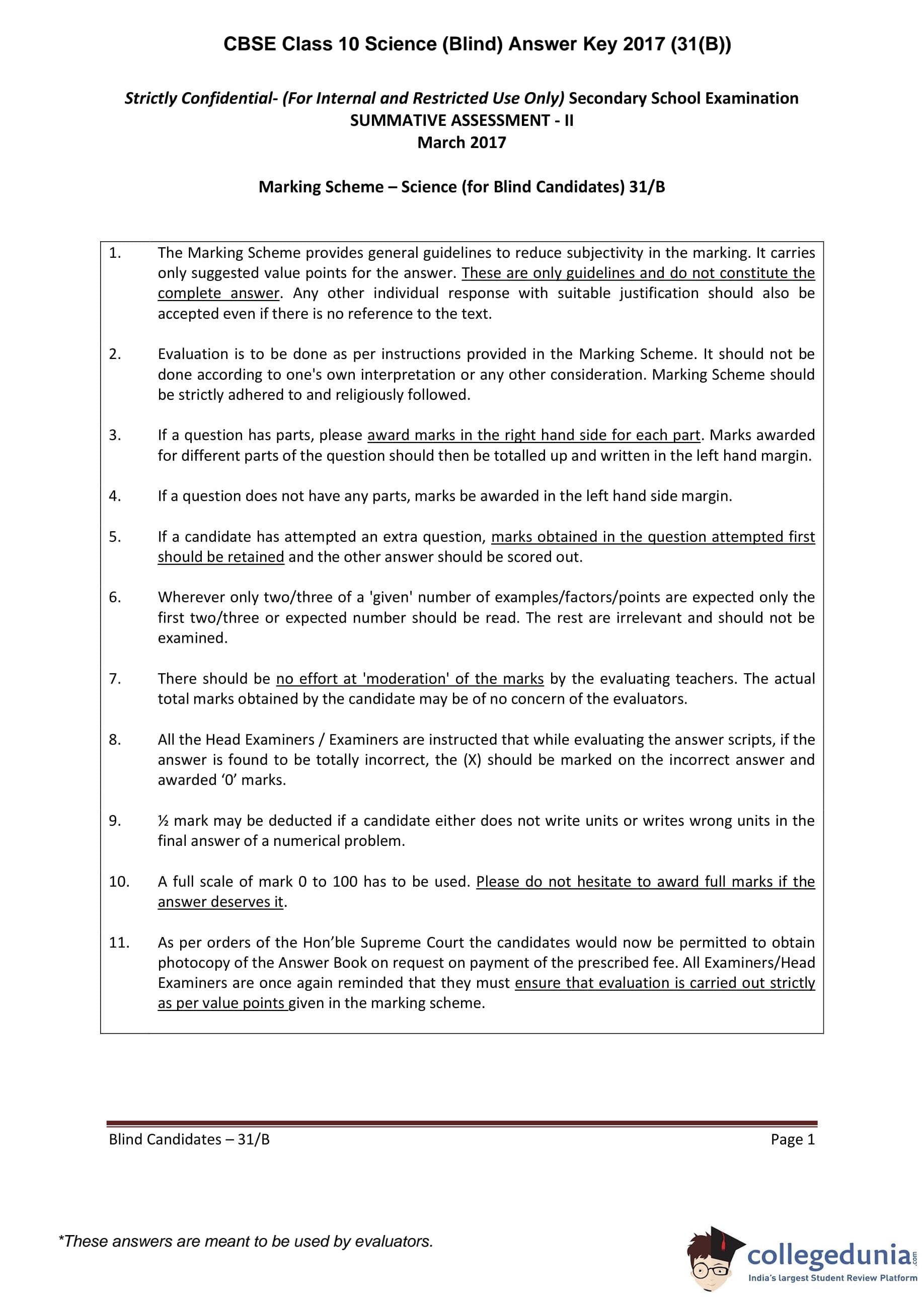 CBSE Class 10 Science (Blind) Answer Key 2017 (31(B))

Strictly Confidential- (For Internal and Restricted Use Only) Secondary School Examination
SUMMATIVE ASSESSMENT - II
March 2017

Marking Scheme – Science (for Blind Candidates) 31/B

1. The Marking Scheme provides general guidelines to reduce subjectivity in the marking. It carries only suggested value points for the answer. These are only guidelines and do not constitute the complete answer. Any other individual response with suitable justification should also be accepted even if there is no reference to the text.

2. Evaluation is to be done as per instructions provided in the Marking Scheme. It should not be done according to one's own interpretation or any other consideration. Marking Scheme should be strictly adhered to and religiously followed.

3. If a question has parts, please award marks in the right hand side for each part. Marks awarded for different parts of the question should then be totalled up and written in the left hand margin.

4. If a question does not have any parts, marks be awarded in the left hand side margin.

5. If a candidate has attempted an extra question, marks obtained in the question attempted first should be retained and the other answer should be scored out.

6. Wherever only two/three of a 'given' number of examples/factors/points are expected only the first two/three or expected number should be read. The rest are irrelevant and should not be examined.

7. There should be no effort at 'moderation' of the marks by the evaluating teachers. The actual total marks obtained by the candidate may be of no concern of the evaluators.

8. All the Head Examiners / Examiners are instructed that while evaluating the answer scripts, if the answer is found to be totally incorrect, the (X) should be marked on the incorrect answer and awarded ‘0’ marks.

9. ½ mark may be deducted if a candidate either does not write units or writes wrong units in the final answer of a numerical problem.

10. A full scale of mark 0 to 100 has to be used. Please do not hesitate to award full marks if the answer deserves it.

11. As per orders of the Hon’ble Supreme Court the candidates would now be permitted to obtain photocopy of the Answer Book on request on payment of the prescribed fee. All Examiners/Head Examiners are once again reminded that they must ensure that evaluation is carried out strictly as per value points given in the marking scheme.

Blind Candidates – 31/B
Page 1

*These answers are meant to be used by evaluators.

collegedunia.com
India's largest Student Review Platform